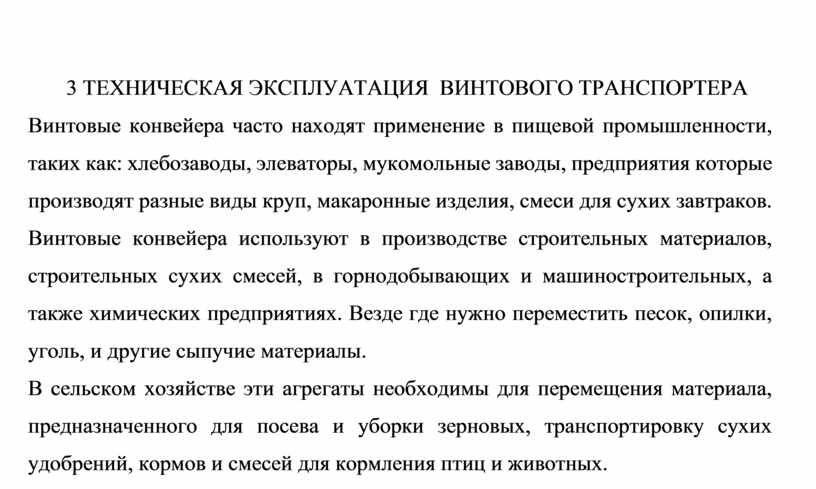 3 ТЕХНИЧЕСКАЯ ЭКСПЛУАТАЦИЯ ВИНТОВОГО ТРАНСПОРТЕРА

Винтовые конвейера часто находят применение в пищевой промышленности, таких как: хлебозаводы, элеваторы, мукомольные заводы, предприятия которые производят разные виды круп, макаронные изделия, смеси для сухих завтраков. Винтовые конвейера используют в производстве строительных материалов, строительных сухих смесей, в горнодобывающих и машиностроительных, а также химических предприятиях. Везде где нужно переместить песок, опилки, уголь, и другие сыпучие материалы.

В сельском хозяйстве эти агрегаты необходимы для перемещения материала, предназначенного для посева и уборки зерновых, транспортировку сухих удобрений, кормов и смесей для кормления птиц и животных.